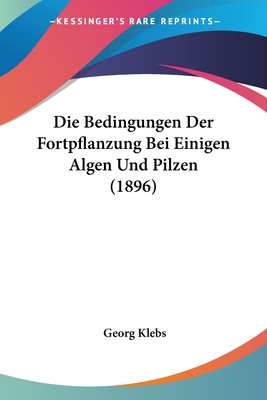 —KESSINGER'S RARE REPRINTS—

Die Bedingungen Der Fortpflanzung Bei Einigen Algen Und Pilzen (1896)

Georg Klebs